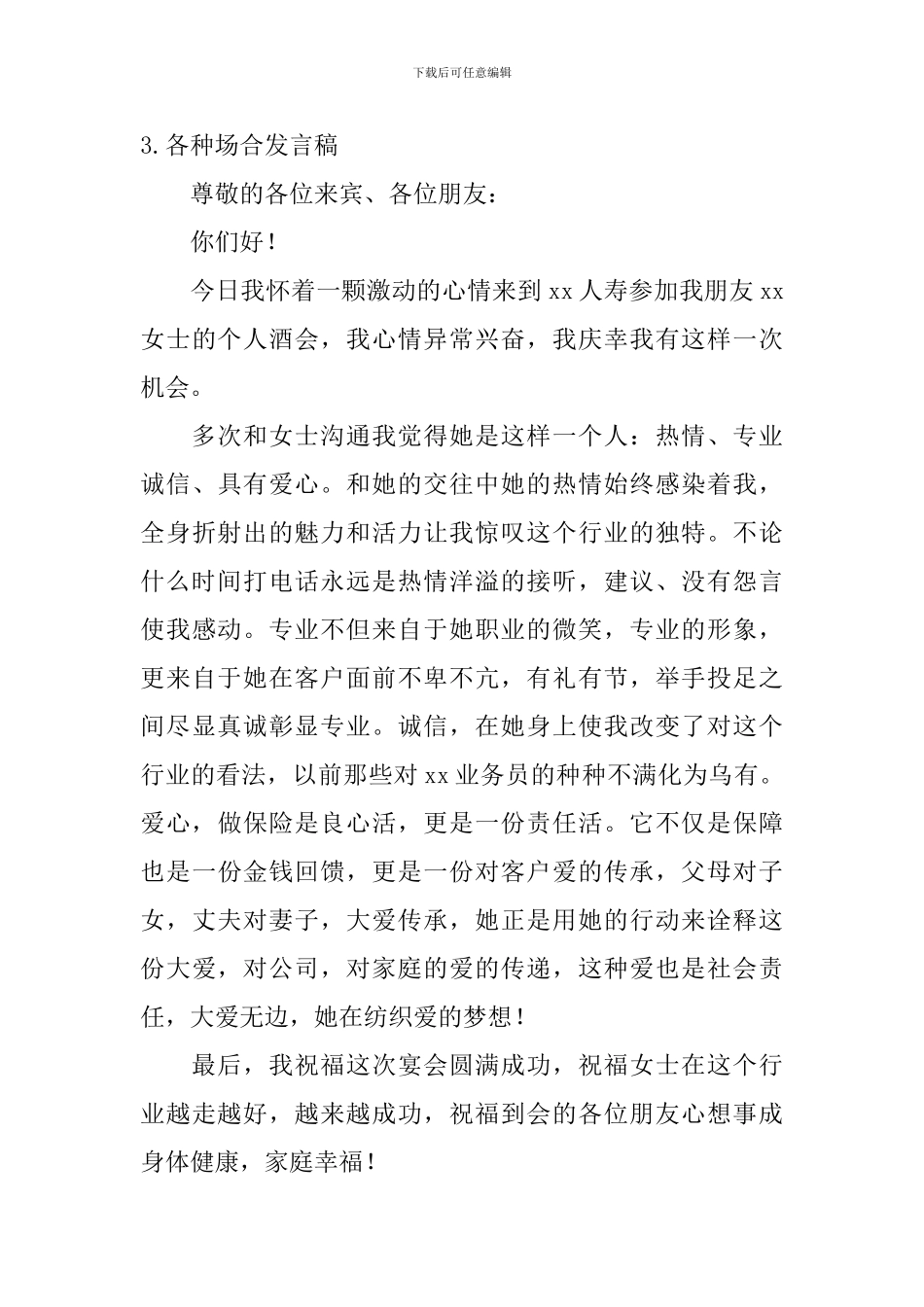 下载后可任意编辑

3.各种场合发言稿

尊敬的各位来宾、各位朋友：

你们好！

今日我怀着一颗激动的心情来到 xx 人寿参加我朋友 xx 女士的个人酒会，我心情异常兴奋，我庆幸我有这样一次机会。

多次和女士沟通我觉得她是这样一个人：热情、专业诚信、具有爱心。和她的交往中她的热情始终感染着我，全身折射出的魅力和活力让我惊叹这个行业的独特。不论什么时间打电话永远是热情洋溢的接听，建议、没有怨言使我感动。专业不但来自于她职业的微笑，专业的形象，更来自于她在客户面前不卑不亢，有礼有节，举手投足之间尽显真诚彰显专业。诚信，在她身上使我改变了对这个行业的看法，以前那些对 xx 业务员的种种不满化为乌有。爱心，做保险是良心活，更是一份责任活。它不仅是保障也是一份金钱回馈，更是一份对客户爱的传承，父母对子女，丈夫对妻子，大爱传承，她正是用她的行动来诠释这份大爱，对公司，对家庭的爱的传递，这种爱也是社会责任，大爱无边，她在纺织爱的梦想！

最后，我祝福这次宴会圆满成功，祝福女士在这个行业越走越好，越来越成功，祝福到会的各位朋友心想事成身体健康，家庭幸福！